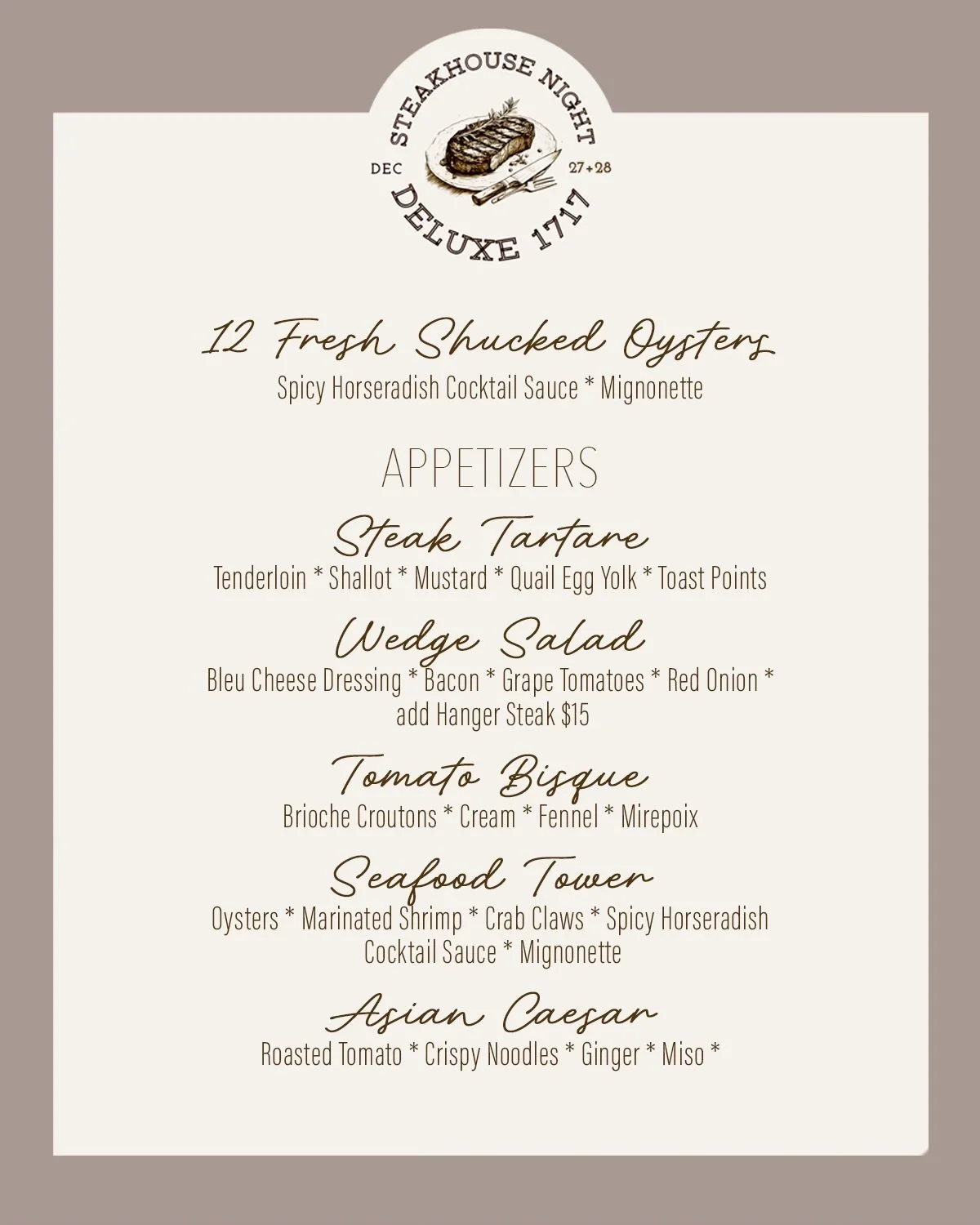 STEAKHOUSE NIGHT
DEC
27+28
DELUXE 1717

12 Fresh Shucked Oysters
Spicy Horseradish Cocktail Sauce * Mignonette

APPETIZERS

Steak Tartare
Tenderloin * Shallot * Mustard * Quail Egg Yolk * Toast Points

Wedge Salad
Bleu Cheese Dressing * Bacon * Grape Tomatoes * Red Onion * add Hanger Steak $15

Tomato Bisque
Brioche Croutons * Cream * Fennel * Mirepoix

Seafood Tower
Oysters * Marinated Shrimp * Crab Claws * Spicy Horseradish Cocktail Sauce * Mignonette

Asian Caesar
Roasted Tomato * Crispy Noodles * Ginger * Miso *